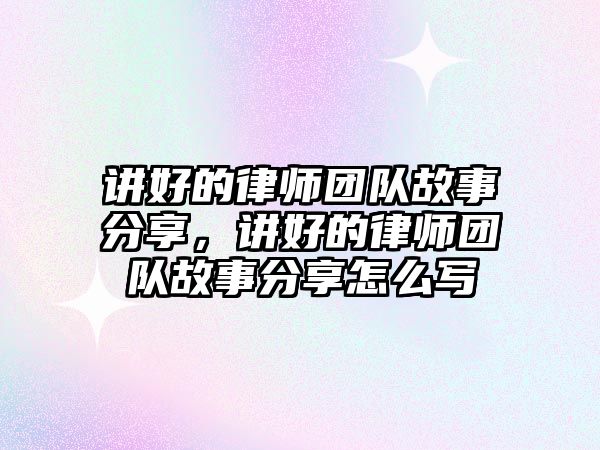 讲好的律师团队故事分享，讲好的律师团队故事分享怎么写